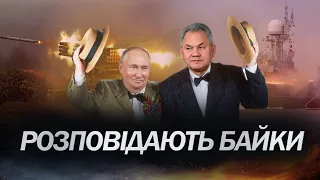 РОЗПОВІДАЮТЬ БАЙКИ